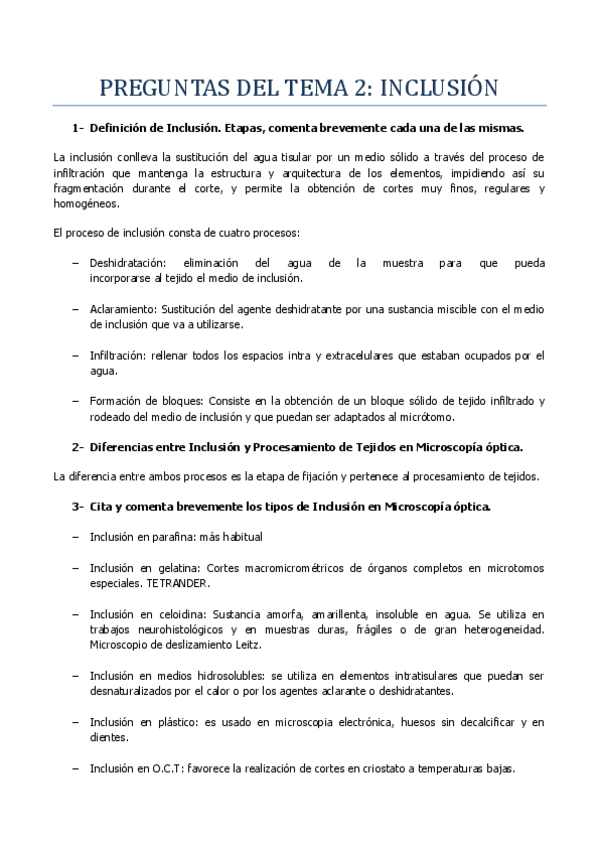 PREGUNTAS DEL TEMA 2: INCLUSIÓN

1- Definición de Inclusión. Etapas, comenta brevemente cada una de las mismas.

La inclusión conlleva la sustitución del agua tisular por un medio sólido a través del proceso de infiltración que mantenga la estructura y arquitectura de los elementos, impidiendo así su fragmentación durante el corte, y permite la obtención de cortes muy finos, regulares y homogéneos.

El proceso de inclusión consta de cuatro procesos:

– Deshidratación: eliminación del agua de la muestra para que pueda incorporarse al tejido el medio de inclusión.

– Aclaramiento: Sustitución del agente deshidratante por una sustancia miscible con el medio de inclusión que va a utilizarse.

– Infiltración: rellenar todos los espacios intra y extracelulares que estaban ocupados por el agua.

– Formación de bloques: Consiste en la obtención de un bloque sólido de tejido infiltrado y rodeado del medio de inclusión y que puedan ser adaptados al micrótomo.

2- Diferencias entre Inclusión y Procesamiento de Tejidos en Microscopía óptica.

La diferencia entre ambos procesos es la etapa de fijación y pertenece al procesamiento de tejidos.

3- Cita y comenta brevemente los tipos de Inclusión en Microscopía óptica.

– Inclusión en parafina: más habitual

– Inclusión en gelatina: Cortes macromicrométricos de órganos completos en microtomos especiales. TETRANDER.

– Inclusión en celoidina: Sustancia amorfa, amarillenta, insoluble en agua. Se utiliza en trabajos neurohistológicos y en muestras duras, frágiles o de gran heterogeneidad. Microscopio de deslizamiento Leitz.

– Inclusión en medios hidrosolubles: se utiliza en elementos intratisulares que puedan ser desnaturalizados por el calor o por los agentes aclarante o deshidratantes.

– Inclusión en plástico: es usado en microscopia electrónica, huesos sin decalcificar y en dientes.

– Inclusión en O.C.T: favorece la realización de cortes en criostato a temperaturas bajas.